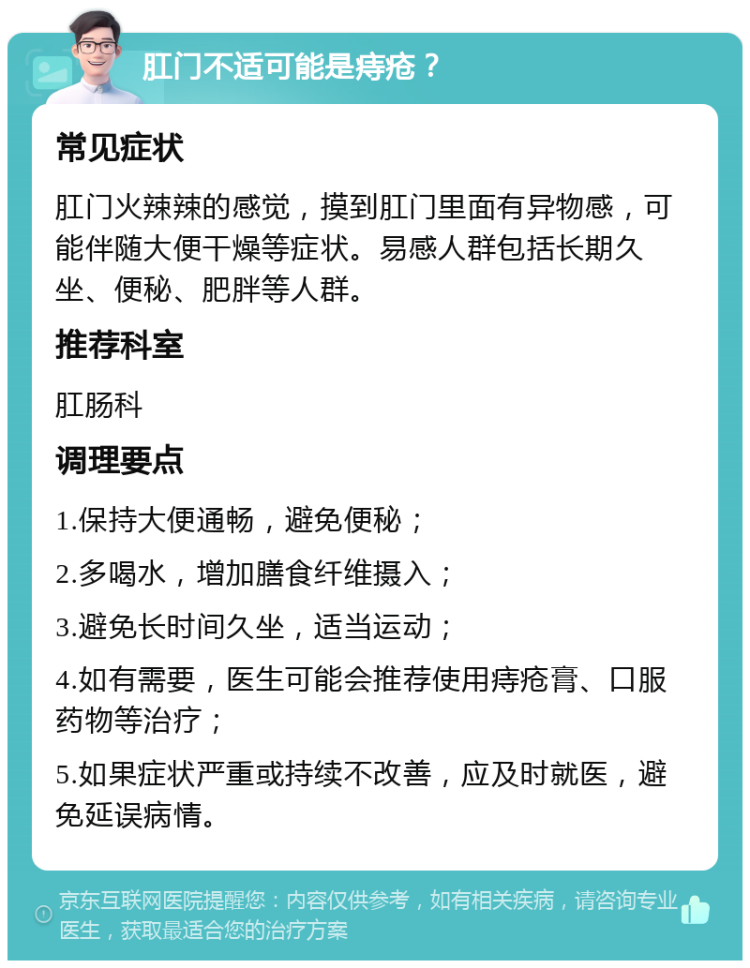 肛门不适可能是痔疮？

常见症状

肛门火辣辣的感觉，摸到肛门里面有异物感，可能伴随大便干燥等症状。易感人群包括长期久坐、便秘、肥胖等人群。

推荐科室

肛肠科

调理要点

1.保持大便通畅，避免便秘；

2.多喝水，增加膳食纤维摄入；

3.避免长时间久坐，适当运动；

4.如有需要，医生可能会推荐使用痔疮膏、口服药物等治疗；

5.如果症状严重或持续不改善，应及时就医，避免延误病情。

京东互联网医院提醒您：内容仅供参考，如有相关疾病，请咨询专业医生，获取最适合您的治疗方案